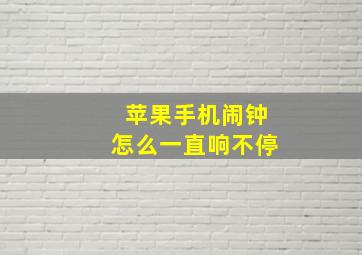 苹果手机闹钟
怎么一直响不停